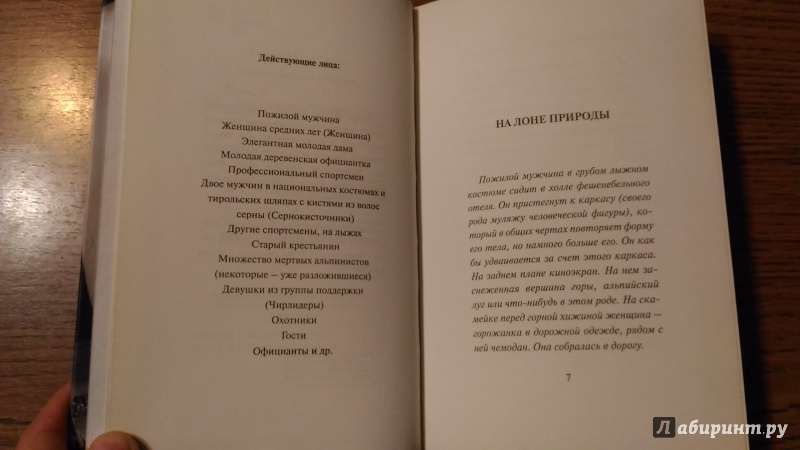 Действующие лица:

Пожилой мужчина
Женщина средних лет (Женщина)
Элегантная молодая дама
Молодая деревенская официантка
Профессиональный спортсмен
Двое мужчин в национальных костюмах и тирольских шляпах с кистями из волос серны (Сернокисточники)
Другие спортсмены, на лыжах
Старый крестьянин
Множество мертвых альпинистов (некоторые — уже разложившиеся)
Девушки из группы поддержки (Чирлидеры)
Охотники
Гости
Официанты и др.

НА ЛОНЕ ПРИРОДЫ

Пожилой мужчина в грубом лыжном костюме сидит в холле фешенебельного отеля. Он пристегнут к каркасу (своего рода муляжу человеческой фигуры), который в общих чертах повторяет форму его тела, но намного больше его. Он как бы удваивается за счет этого каркаса. На заднем плане киноэкран. На нем заснеженная вершина горы, альпийский луг или что-нибудь в этом роде. На скамейке перед горной хижиной женщина — горожанка в дорожной одежде, рядом с ней чемодан. Она собралась в дорогу.

7

Лабиринт.ру